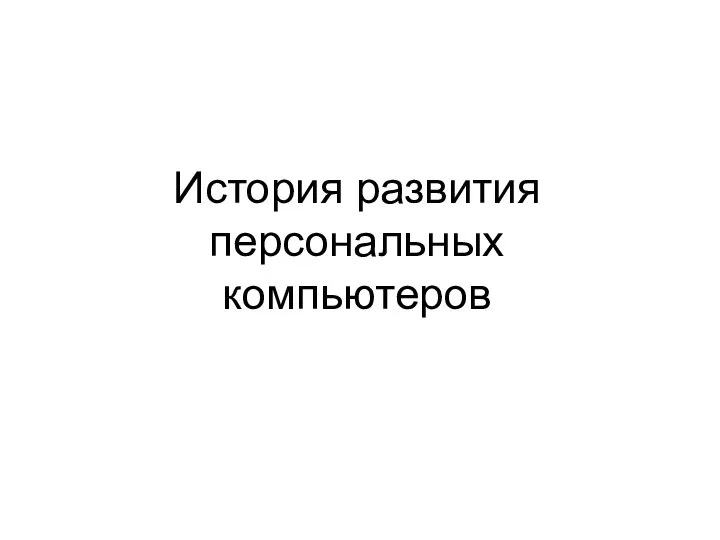 История развития персональных компьютеров